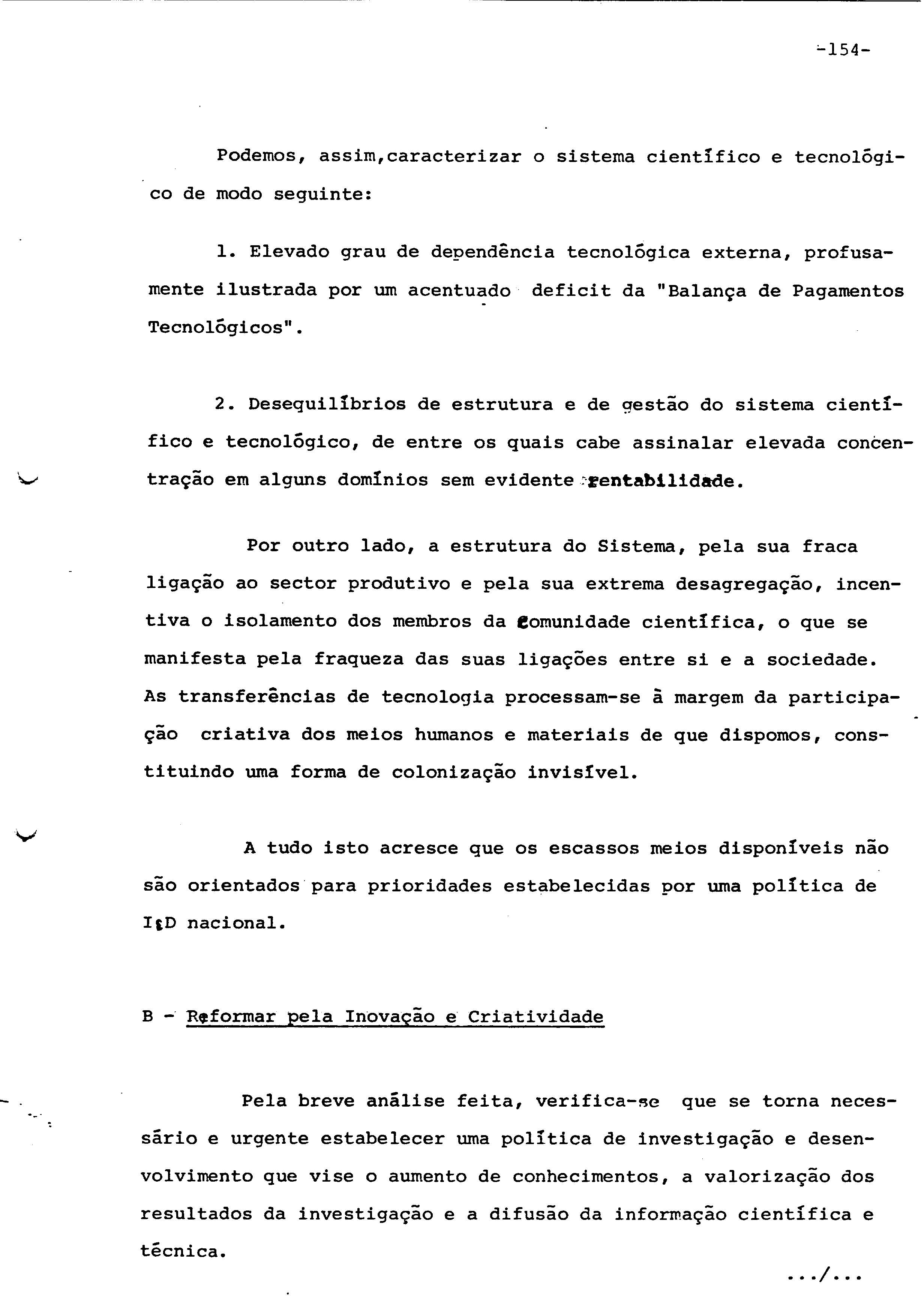 -154-

Podemos, assim,caracterizar o sistema científico e tecnológico de modo seguinte:

1. Elevado grau de dependência tecnológica externa, profusamente ilustrada por um acentuado deficit da "Balança de Pagamentos Tecnológicos".

2. Desequilíbrios de estrutura e de gestão do sistema científico e tecnológico, de entre os quais cabe assinalar elevada concentração em alguns domínios sem evidente rentabilidade.

Por outro lado, a estrutura do Sistema, pela sua fraca ligação ao sector produtivo e pela sua extrema desagregação, incentiva o isolamento dos membros da comunidade científica, o que se manifesta pela fraqueza das suas ligações entre si e a sociedade. As transferências de tecnologia processam-se à margem da participação criativa dos meios humanos e materiais de que dispomos, constituindo uma forma de colonização invisível.

A tudo isto acresce que os escassos meios disponíveis não são orientados para prioridades estabelecidas por uma política de I&D nacional.

B - Reformar pela Inovação e Criatividade

Pela breve análise feita, verifica-se que se torna necessário e urgente estabelecer uma política de investigação e desenvolvimento que vise o aumento de conhecimentos, a valorização dos resultados da investigação e a difusão da informação científica e técnica.

.../...